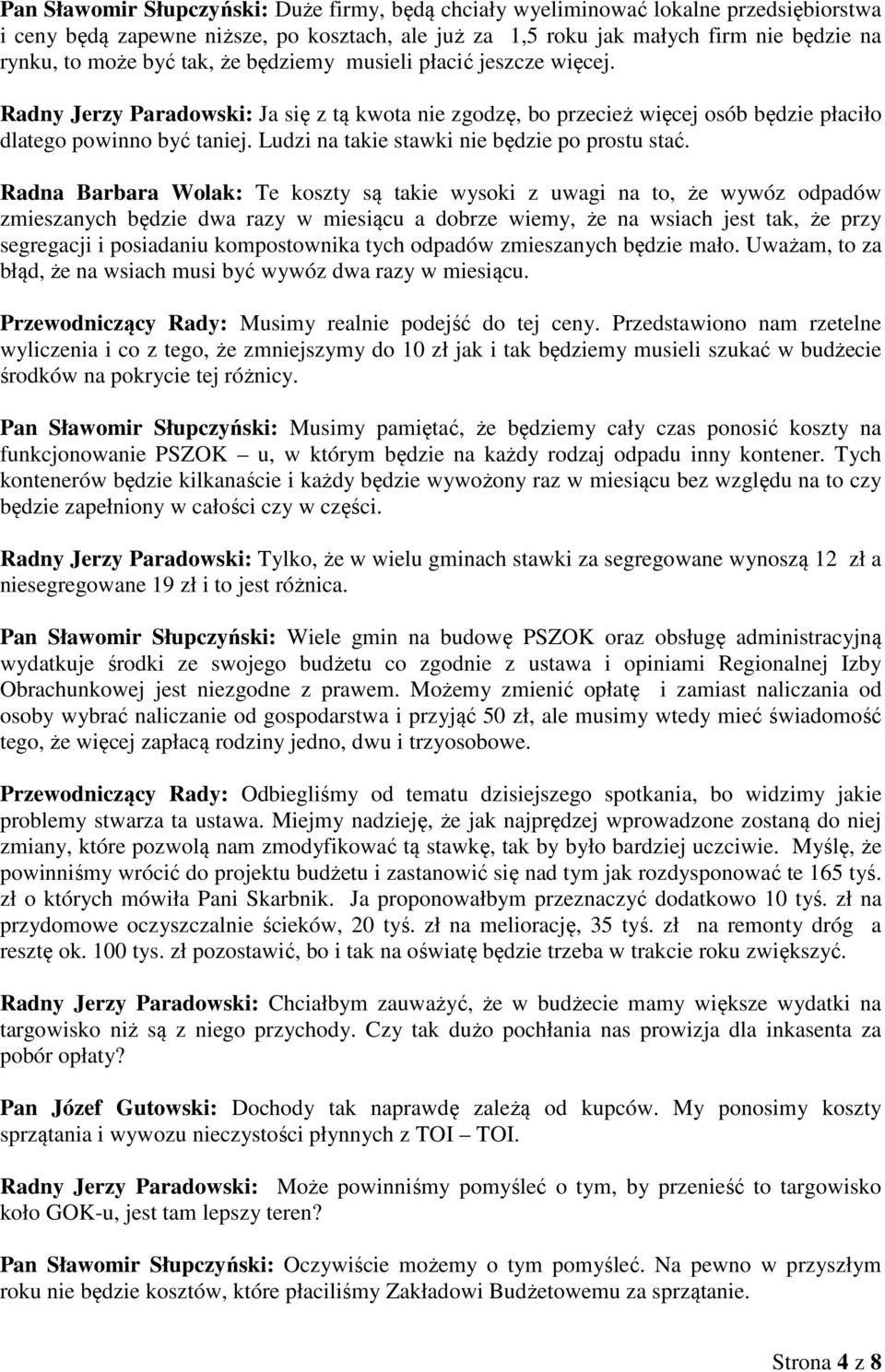 Pan Sławomir Słupczyński: Duże firmy, będą chciały wyeliminować lokalne przedsiębiorstwa i ceny będą zapewne niższe, po kosztach, ale już za 1,5 roku jak małych firm nie będzie na rynku, to może być tak, że będziemy musieli płacić jeszcze więcej.

Radny Jerzy Paradowski: Ja się z tą kwota nie zgodzę, bo przecież więcej osób będzie płaciło dlatego powinno być taniej. Ludzi na takie stawki nie będzie po prostu stać.

Radna Barbara Wolak: Te koszty są takie wysoki z uwagi na to, że wywóz odpadów zmieszanych będzie dwa razy w miesiącu a dobrze wiemy, że na wsiach jest tak, że przy segregacji i posiadaniu kompostownika tych odpadów zmieszanych będzie mało. Uważam, to za błąd, że na wsiach musi być wywóz dwa razy w miesiącu.

Przewodniczący Rady: Musimy realnie podejść do tej ceny. Przedstawiono nam rzetelne wyliczenia i co z tego, że zmniejszymy do 10 zł jak i tak będziemy musieli szukać w budżecie środków na pokrycie tej różnicy.

Pan Sławomir Słupczyński: Musimy pamiętać, że będziemy cały czas ponosić koszty na funkcjonowanie PSZOK – u, w którym będzie na każdy rodzaj odpadu inny kontener. Tych kontenerów będzie kilkanaście i każdy będzie wywożony raz w miesiącu bez względu na to czy będzie zapełniony w całości czy w części.

Radny Jerzy Paradowski: Tylko, że w wielu gminach stawki za segregowane wynoszą 12 zł a niesegregowane 19 zł i to jest różnica.

Pan Sławomir Słupczyński: Wiele gmin na budowę PSZOK oraz obsługę administracyjną wydatkuje środki ze swojego budżetu co zgodnie z ustawa i opiniami Regionalnej Izby Obrachunkowej jest niezgodne z prawem. Możemy zmienić opłatę i zamiast naliczania od osoby wybrać naliczanie od gospodarstwa i przyjąć 50 zł, ale musimy wtedy mieć świadomość tego, że więcej zapłacą rodziny jedno, dwu i trzyosobowe.

Przewodniczący Rady: Odbiegliśmy od tematu dzisiejszego spotkania, bo widzimy jakie problemy stwarza ta ustawa. Miejmy nadzieję, że jak najprędzej wprowadzone zostaną do niej zmiany, które pozwolą nam zmodyfikować tą stawkę, tak by było bardziej uczciwie. Myślę, że powinniśmy wrócić do projektu budżetu i zastanowić się nad tym jak rozdysponować te 165 tyś. zł o których mówiła Pani Skarbnik. Ja proponowałbym przeznaczyć dodatkowo 10 tyś. zł na przydomowe oczyszczalnie ścieków, 20 tyś. zł na meliorację, 35 tyś. zł na remonty dróg a resztę ok. 100 tys. zł pozostawić, bo i tak na oświatę będzie trzeba w trakcie roku zwiększyć.

Radny Jerzy Paradowski: Chciałbym zauważyć, że w budżecie mamy większe wydatki na targowisko niż są z niego przychody. Czy tak dużo pochłania nas prowizja dla inkasenta za pobór opłaty?

Pan Józef Gutowski: Dochody tak naprawdę zależą od kupców. My ponosimy koszty sprzątania i wywozu nieczystości płynnych z TOI – TOI.

Radny Jerzy Paradowski: Może powinniśmy pomyśleć o tym, by przenieść to targowisko koło GOK-u, jest tam lepszy teren?

Pan Sławomir Słupczyński: Oczywiście możemy o tym pomyśleć. Na pewno w przyszłym roku nie będzie kosztów, które płaciliśmy Zakładowi Budżetowemu za sprzątanie.

Strona 4 z 8